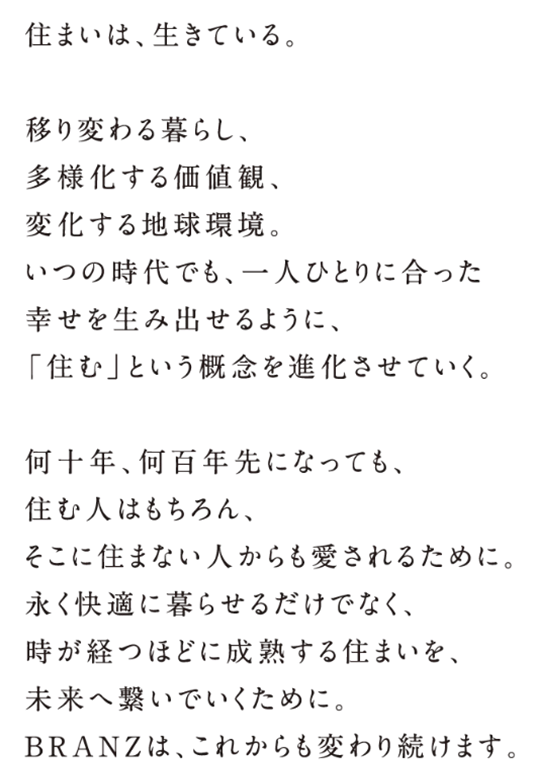 住まいは、生きている。

移り変わる暮らし、
多様化する価値観、
変化する地球環境。
いつの時代でも、一人ひとりに合った
幸せを生み出せるように、
「住む」という概念を進化させていく。

何十年、何百年先になっても、
住む人はもちろん、
そこに住まない人からも愛されるために。
永く快適に暮らせるだけでなく、
時が経つほどに成熟する住まいを、
未来へ繋いでいくために。
BRANZは、これからも変わり続けます。